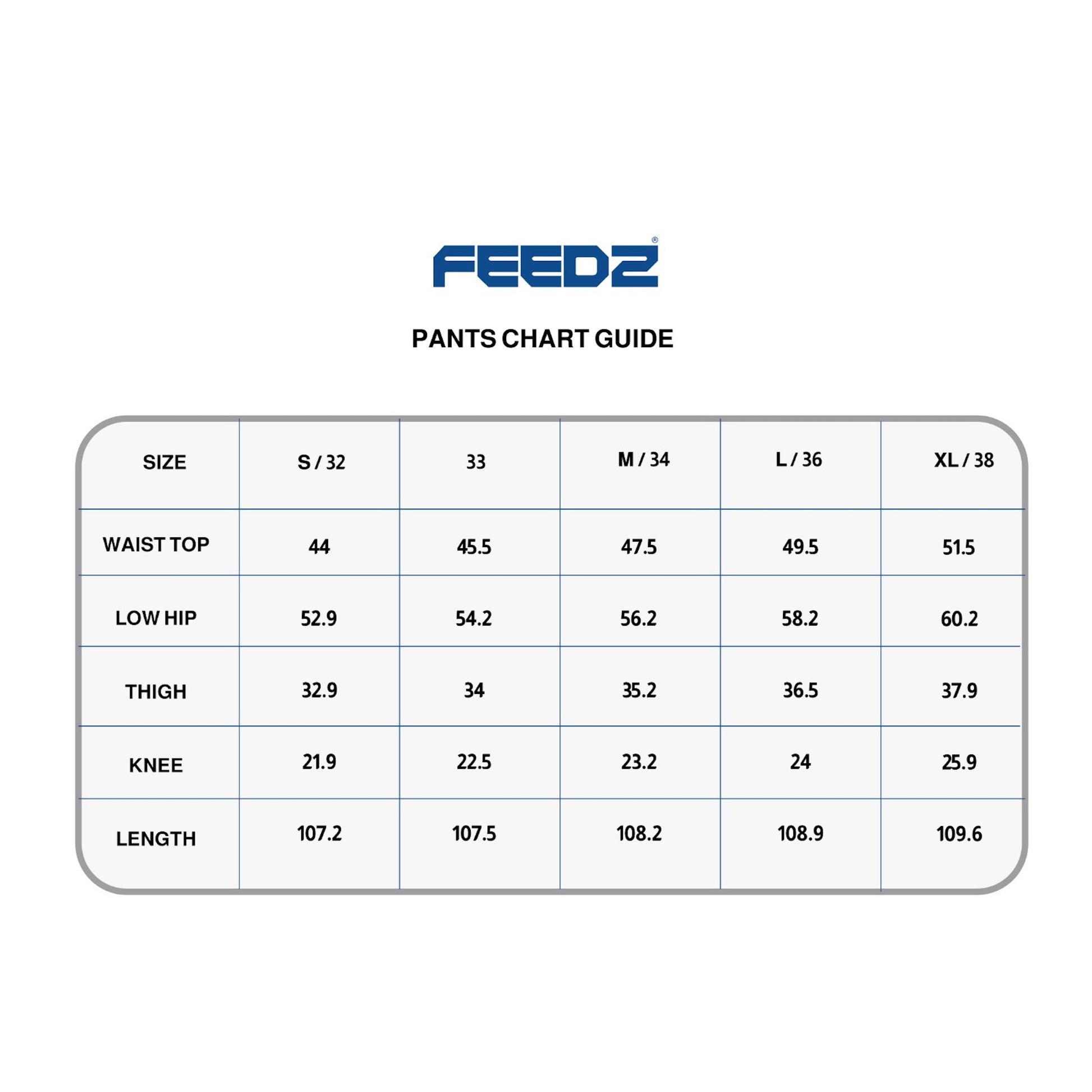 FEEDZ®

PANTS CHART GUIDE

| SIZE | S / 32 | 33 | M / 34 | L / 36 | XL / 38 |
|---|---|---|---|---|---|
| WAIST TOP | 44 | 45.5 | 47.5 | 49.5 | 51.5 |
| LOW HIP | 52.9 | 54.2 | 56.2 | 58.2 | 60.2 |
| THIGH | 32.9 | 34 | 35.2 | 36.5 | 37.9 |
| KNEE | 21.9 | 22.5 | 23.2 | 24 | 25.9 |
| LENGTH | 107.2 | 107.5 | 108.2 | 108.9 | 109.6 |